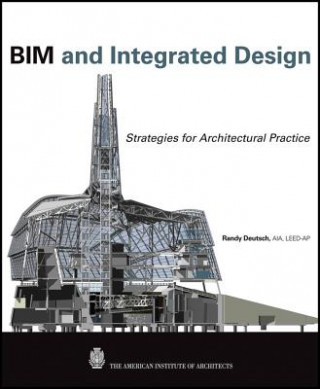 BIM and Integrated Design

Strategies for Architectural Practice

Randy Deutsch, AIA, LEED-AP

THE AMERICAN INSTITUTE OF ARCHITECTS